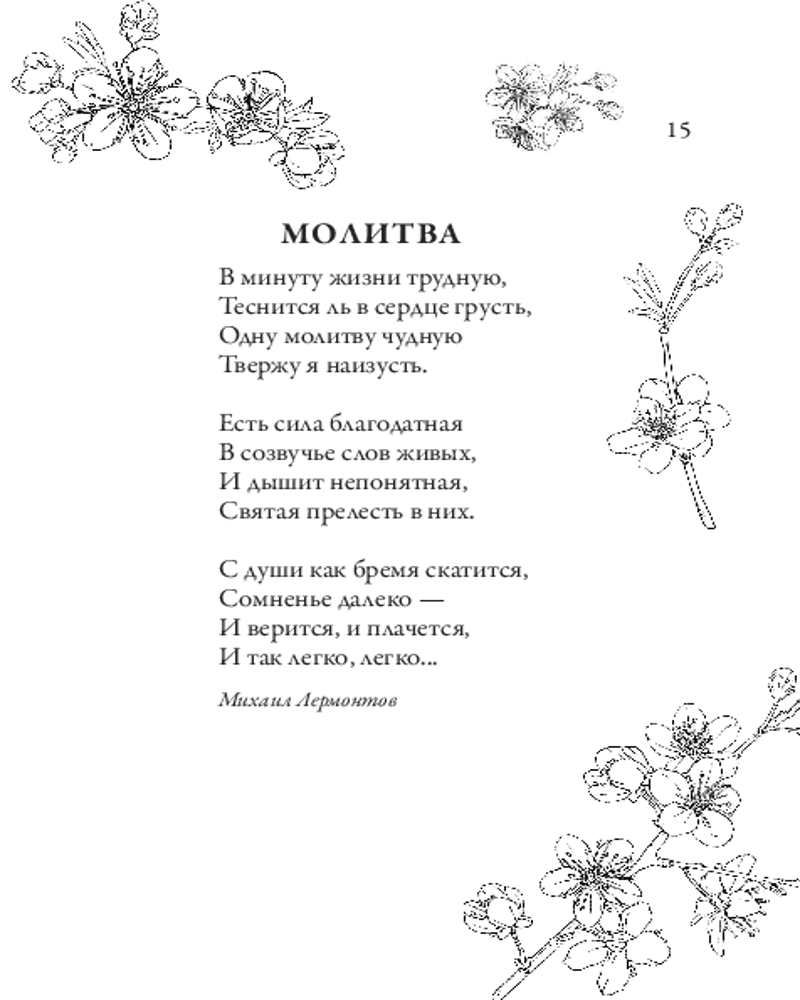 15

МОЛИТВА

В минуту жизни трудную,
Теснится ль в сердце грусть,
Одну молитву чудную
Твержу я наизусть.

Есть сила благодатная
В созвучье слов живых,
И дышит непонятная,
Святая прелесть в них.

С души как бремя скатится,
Сомненье далеко —
И верится, и плачется,
И так легко, легко...

Михаил Лермонтов